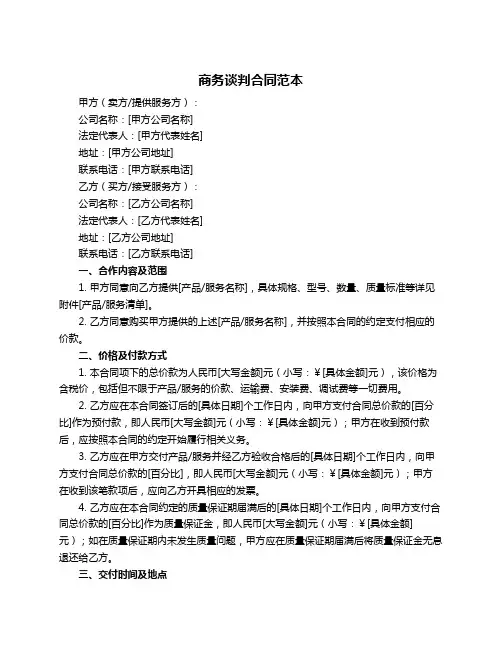 商务谈判合同范本

甲方（卖方/提供服务方）：

公司名称：[甲方公司名称]

法定代表人：[甲方代表姓名]

地址：[甲方公司地址]

联系电话：[甲方联系电话]

乙方（买方/接受服务方）：

公司名称：[乙方公司名称]

法定代表人：[乙方代表姓名]

地址：[乙方公司地址]

联系电话：[乙方联系电话]

一、合作内容及范围

1. 甲方同意向乙方提供[产品/服务名称]，具体规格、型号、数量、质量标准等详见附件[产品/服务清单]。

2. 乙方同意购买甲方提供的上述[产品/服务名称]，并按照本合同的约定支付相应的价款。

二、价格及付款方式

1. 本合同项下的总价款为人民币[大写金额]元（小写：¥[具体金额]元），该价格为含税价，包括但不限于产品/服务的价款、运输费、安装费、调试费等一切费用。

2. 乙方应在本合同签订后的[具体日期]个工作日内，向甲方支付合同总价款的[百分比]作为预付款，即人民币[大写金额]元（小写：¥[具体金额]元）；甲方在收到预付款后，应按照本合同的约定开始履行相关义务。

3. 乙方应在甲方交付产品/服务并经乙方验收合格后的[具体日期]个工作日内，向甲方支付合同总价款的[百分比]，即人民币[大写金额]元（小写：¥[具体金额]元）；甲方在收到该笔款项后，应向乙方开具相应的发票。

4. 乙方应在本合同约定的质量保证期届满后的[具体日期]个工作日内，向甲方支付合同总价款的[百分比]作为质量保证金，即人民币[大写金额]元（小写：¥[具体金额]元）；如在质量保证期内未发生质量问题，甲方应在质量保证期届满后将质量保证金无息退还给乙方。

三、交付时间及地点